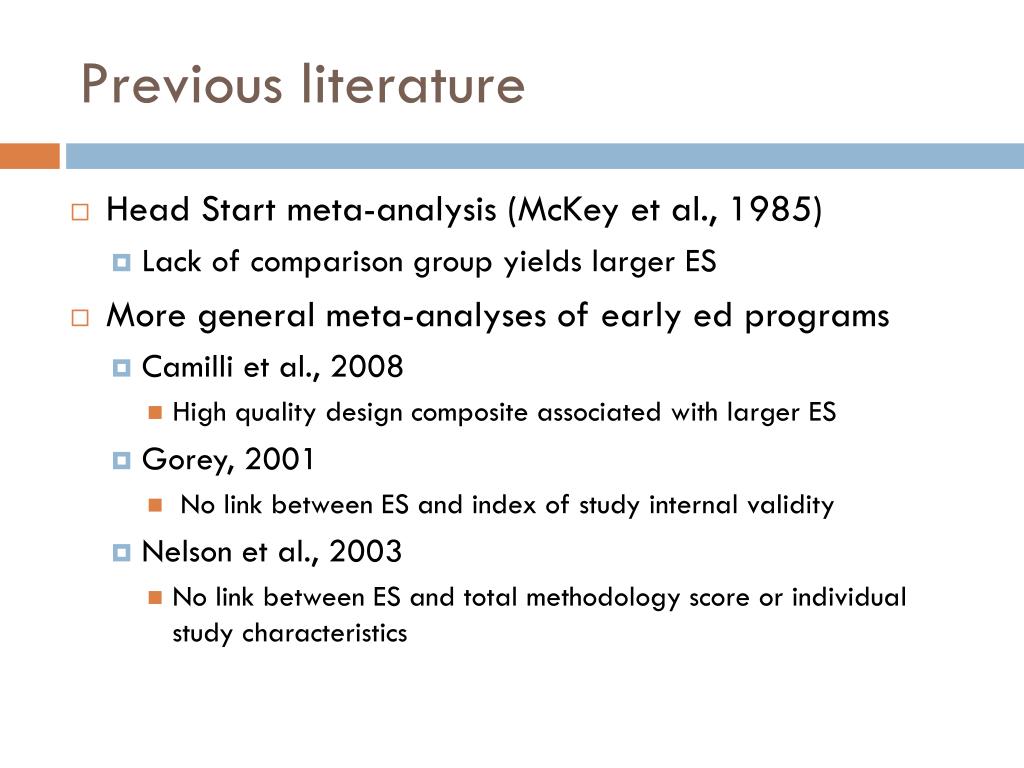 Previous literature

Head Start meta-analysis (McKey et al., 1985)

Lack of comparison group yields larger ES

More general meta-analyses of early ed programs

Camilli et al., 2008

High quality design composite associated with larger ES

Gorey, 2001

No link between ES and index of study internal validity

Nelson et al., 2003

No link between ES and total methodology score or individual study characteristics